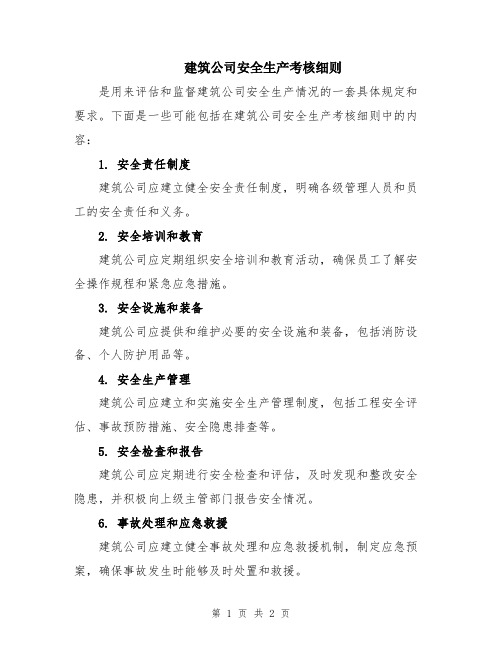 建筑公司安全生产考核细则

是用来评估和监督建筑公司安全生产情况的一套具体规定和要求。下面是一些可能包括在建筑公司安全生产考核细则中的内容：

1. 安全责任制度

建筑公司应建立健全安全责任制度，明确各级管理人员和员工的安全责任和义务。

2. 安全培训和教育

建筑公司应定期组织安全培训和教育活动，确保员工了解安全操作规程和紧急应急措施。

3. 安全设施和装备

建筑公司应提供和维护必要的安全设施和装备，包括消防设备、个人防护用品等。

4. 安全生产管理

建筑公司应建立和实施安全生产管理制度，包括工程安全评估、事故预防措施、安全隐患排查等。

5. 安全检查和报告

建筑公司应定期进行安全检查和评估，及时发现和整改安全隐患，并积极向上级主管部门报告安全情况。

6. 事故处理和应急救援

建筑公司应建立健全事故处理和应急救援机制，制定应急预案，确保事故发生时能够及时处置和救援。

第 1 页 共 2 页